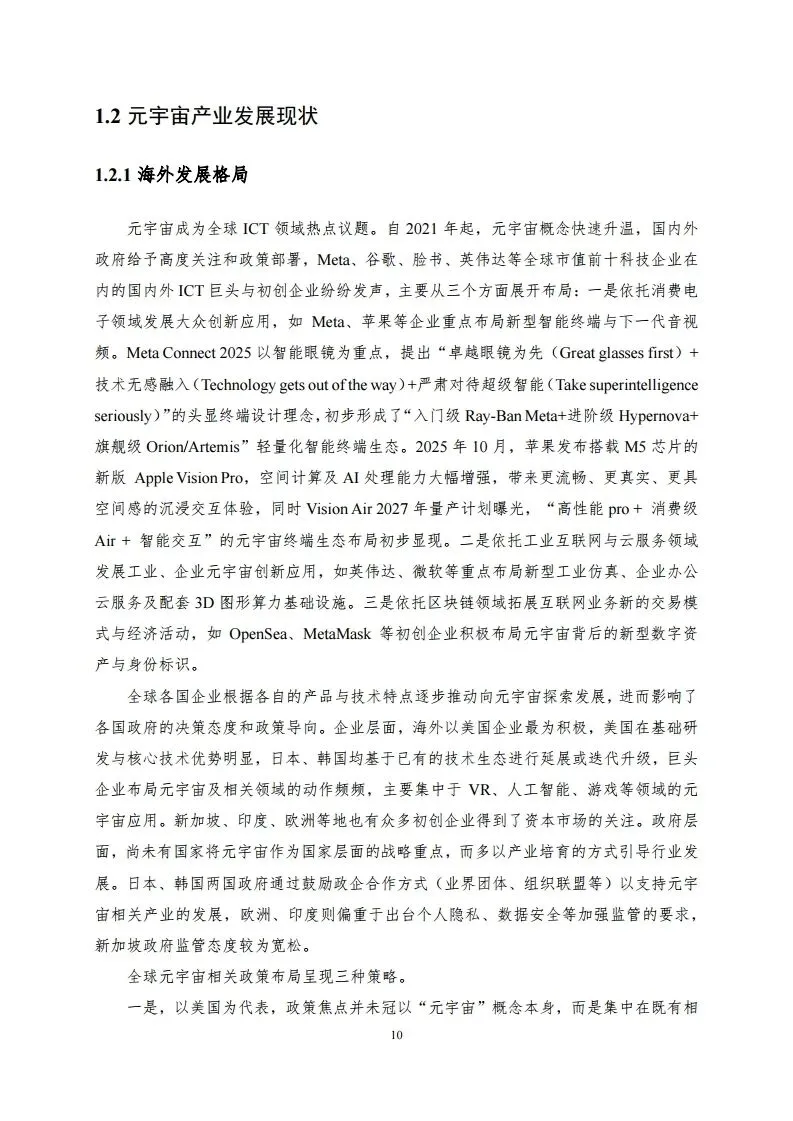 1.2 元宇宙产业发展现状

1.2.1 海外发展格局

元宇宙成为全球 ICT 领域热点议题。自 2021 年起，元宇宙概念快速升温，国内外政府给予高度关注和政策部署，Meta、谷歌、脸书、英伟达等全球市值前十科技企业在内的国内外 ICT 巨头与初创企业纷纷发声，主要从三个方面展开布局：一是依托消费电子领域发展大众创新应用，如 Meta、苹果等企业重点布局新型智能终端与下一代音视频。Meta Connect 2025 以智能眼镜为重点，提出“卓越眼镜为先（Great glasses first）+技术无感融入（Technology gets out of the way）+严肃对待超级智能（Take superintelligence seriously）”的头显终端设计理念，初步形成了“入门级 Ray-Ban Meta+进阶级 Hypernova+旗舰级 Orion/Artemis”轻量化智能终端生态。2025 年 10 月，苹果发布搭载 M5 芯片的新版 Apple Vision Pro，空间计算及 AI 处理能力大幅增强，带来更流畅、更真实、更具空间感的沉浸交互体验，同时 Vision Air 2027 年量产计划曝光，“高性能 pro + 消费级 Air + 智能交互”的元宇宙终端生态布局初步显现。二是依托工业互联网与云服务领域发展工业、企业元宇宙创新应用，如英伟达、微软等重点布局新型工业仿真、企业办公云服务及配套 3D 图形算力基础设施。三是依托区块链领域拓展互联网业务新的交易模式与经济活动，如 OpenSea、MetaMask 等初创企业积极布局元宇宙背后的新型数字资产与身份标识。

全球各国企业根据各自的产品与技术特点逐步推动向元宇宙探索发展，进而影响了各国政府的决策态度和政策导向。企业层面，海外以美国企业最为积极，美国在基础研发与核心技术优势明显，日本、韩国均基于已有的技术生态进行延展或迭代升级，巨头企业布局元宇宙及相关领域的动作频频，主要集中于 VR、人工智能、游戏等领域的元宇宙应用。新加坡、印度、欧洲等地也有众多初创企业得到了资本市场的关注。政府层面，尚未有国家将元宇宙作为国家层面的战略重点，而多以产业培育的方式引导行业发展。日本、韩国两国政府通过鼓励政企合作方式（业界团体、组织联盟等）以支持元宇宙相关产业的发展，欧洲、印度则偏重于出台个人隐私、数据安全等加强监管的要求，新加坡政府监管态度较为宽松。

全球元宇宙相关政策布局呈现三种策略。

一是，以美国为代表，政策焦点并未冠以“元宇宙”概念本身，而是集中在既有相

10